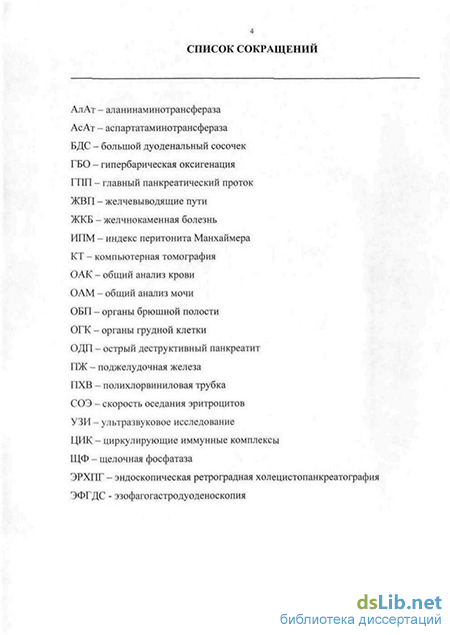 4

СПИСОК СОКРАЩЕНИЙ

АлАт – аланинаминотрансфераза

АсАт – аспартатаминотрансфераза

БДС – большой дуоденальный сосочек

ГБО – гипербарическая оксигенация

ГПП – главный панкреатический проток

ЖВП – желчевыводящие пути

ЖКБ – желчнокаменная болезнь

ИПМ – индекс перитонита Манхаймера

КТ – компьютерная томография

ОАК – общий анализ крови

ОАМ – общий анализ мочи

ОБП – органы брюшной полости

ОГК – органы грудной клетки

ОДП – острый деструктивный панкреатит

ПЖ – поджелудочная железа

ПХВ – полихлорвиниловая трубка

СОЭ – скорость оседания эритроцитов

УЗИ – ультразвуковое исследование

ЦИК – циркулирующие иммунные комплексы

ЩФ – щелочная фосфатаза

ЭРХПГ – эндоскопическая ретроградная холецистопанкреатография

ЭФГДС - эзофагогастродуоденоскопия

dsLib.net
библиотека диссертаций